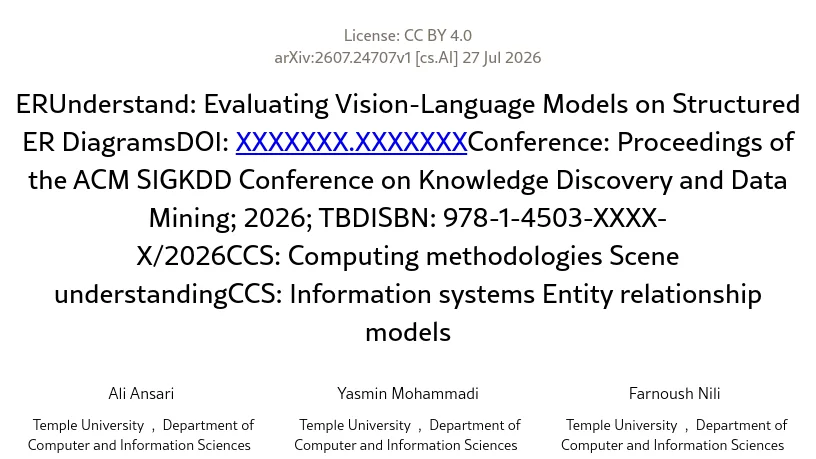 License: CC BY 4.0
arXiv:2607.24707v1 [cs.AI] 27 Jul 2026

ERUnderstand: Evaluating Vision-Language Models on Structured ER DiagramsDOI: XXXXXXX.XXXXXXXConference: Proceedings of the ACM SIGKDD Conference on Knowledge Discovery and Data Mining; 2026; TBDISBN: 978-1-4503-XXXX-X/2026CCS: Computing methodologies Scene understandingCCS: Information systems Entity relationship models

Ali Ansari

Temple University , Department of Computer and Information Sciences

Yasmin Mohammadi

Temple University , Department of Computer and Information Sciences

Farnoush Nili

Temple University , Department of Computer and Information Sciences